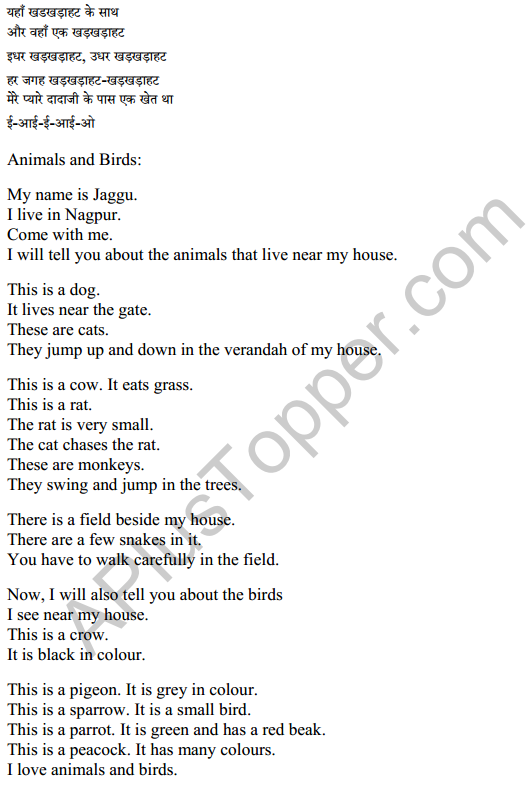 यहाँ खड़खड़ाहट के साथ
और वहाँ एक खड़खड़ाहट
इधर खड़खड़ाहट, उधर खड़खड़ाहट
हर जगह खड़खड़ाहट-खड़खड़ाहट
मेरे प्यारे दादाजी के पास एक खेत था
ई-आई-ई-आई-ओ

Animals and Birds:

My name is Jaggu.
I live in Nagpur.
Come with me.
I will tell you about the animals that live near my house.

This is a dog.
It lives near the gate.
These are cats.
They jump up and down in the verandah of my house.

This is a cow. It eats grass.
This is a rat.
The rat is very small.
The cat chases the rat.
These are monkeys.
They swing and jump in the trees.

There is a field beside my house.
There are a few snakes in it.
You have to walk carefully in the field.

Now, I will also tell you about the birds
I see near my house.
This is a crow.
It is black in colour.

This is a pigeon. It is grey in colour.
This is a sparrow. It is a small bird.
This is a parrot. It is green and has a red beak.
This is a peacock. It has many colours.
I love animals and birds.

APlusTopper.com